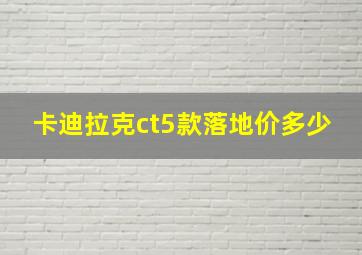 卡迪拉克ct5款落地价多少